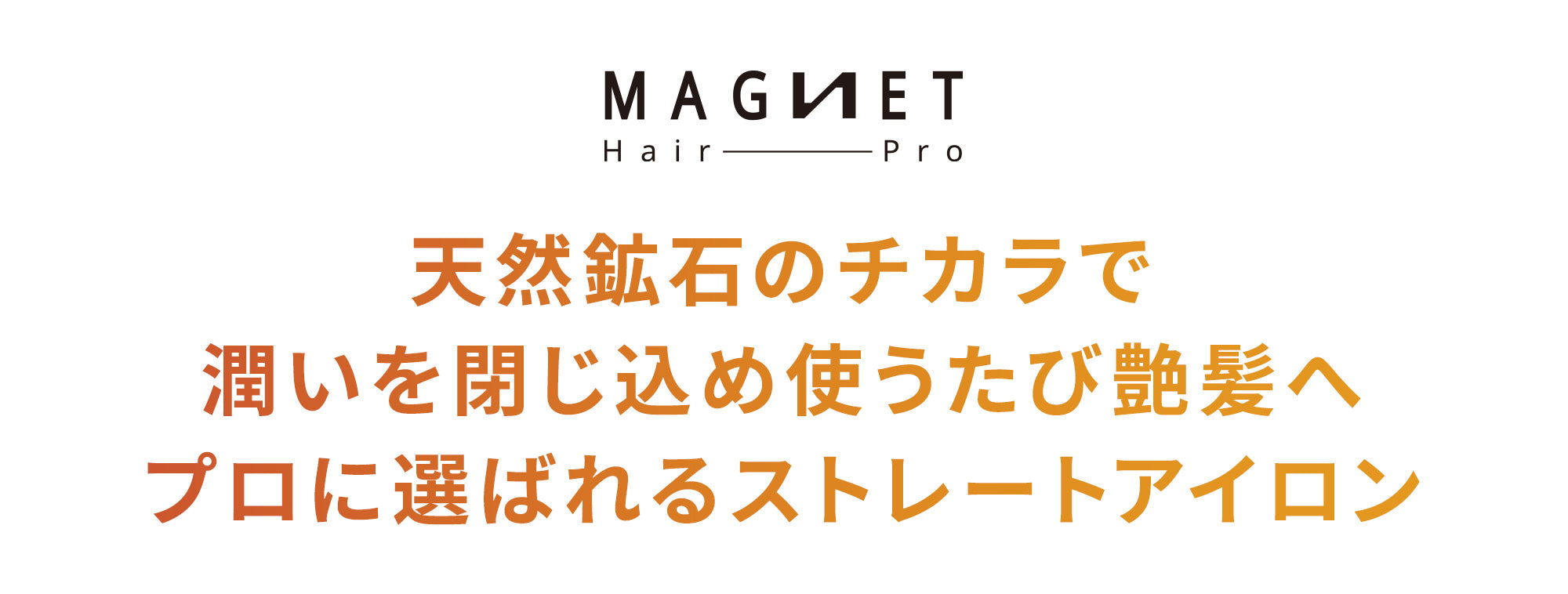 MAGNET
Hair Pro

天然鉱石のチカラで
潤いを閉じ込め使うたび艶髪へ
プロに選ばれるストレートアイロン